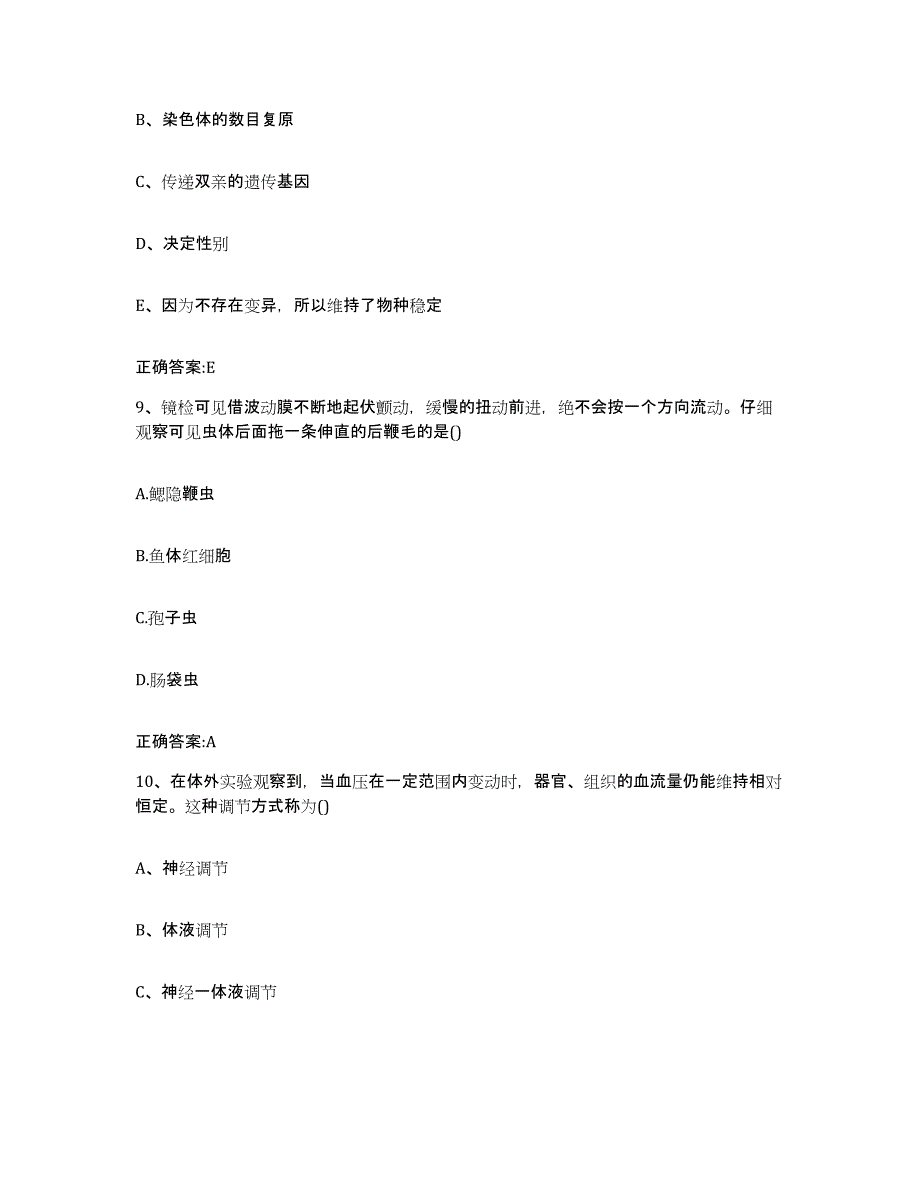 B、染色体的数目复原

C、传递双亲的遗传基因

D、决定性别

E、因为不存在变异，所以维持了物种稳定

正确答案:E

9、镜检可见借波动膜不断地起伏颤动，缓慢的扭动前进，绝不会按一个方向流动。仔细观察可见虫体后面拖一条伸直的后鞭毛的是()

A.鳃隐鞭虫

B.鱼体红细胞

C.孢子虫

D.肠袋虫

正确答案:A

10、在体外实验观察到，当血压在一定范围内变动时，器官、组织的血流量仍能维持相对恒定。这种调节方式称为()

A、神经调节

B、体液调节

C、神经一体液调节